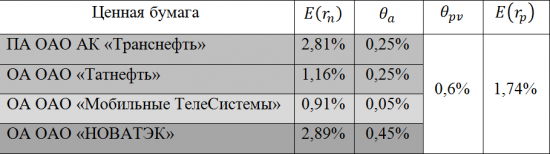 | Ценная бумага | $E(r_n)$ | $\theta_a$ | $\theta_{pv}$ | $E(r_p)$ |
|---|---|---|---|---|
| ПА ОАО АК «Транснефть» | 2,81% | 0,25% | 0,6% | 1,74% |
| ОА ОАО «Татнефть» | 1,16% | 0,25% | | |
| ОА ОАО «Мобильные ТелеСистемы» | 0,91% | 0,05% | | |
| ОА ОАО «НОВАТЭК» | 2,89% | 0,45% | | |